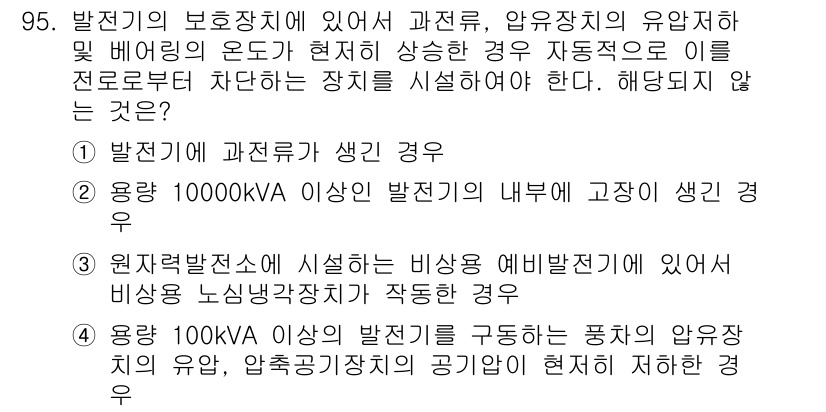 95. 발전기의 보호장치에 있어서 과전류, 압유장치의 유압저하 및 베어링의 온도가 현저히 상승한 경우 자동적으로 이를 전로로부터 차단하는 장치를 시설하여야 한다. 해당되지 않는 것은?

① 발전기에 과전류가 생긴 경우

② 용량 10000kVA 이상인 발전기의 내부에 고장이 생긴 경우

③ 원자력발전소에 시설하는 비상용 예비발전기에 있어서 비상용 노심냉각장치가 작동한 경우

④ 용량 100kVA 이상의 발전기를 구동하는 풍차의 압유장치의 유압, 압축공기장치의 공기압이 현저히 저하한 경우